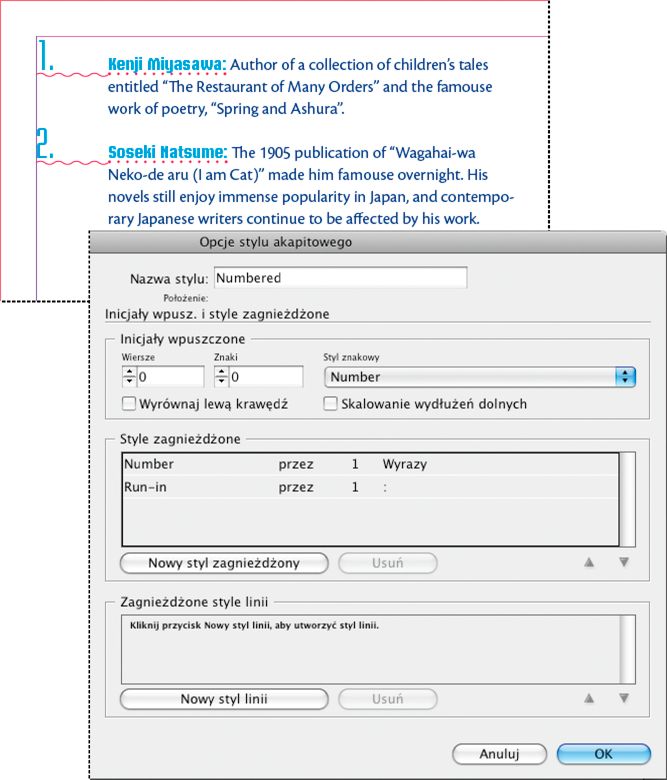 1. Kenji Miyasawa: Author of a collection of children's tales entitled "The Restaurant of Many Orders" and the famouse work of poetry, "Spring and Ashura".

2. Soseki Natsume: The 1905 publication of "Wagahai-wa Neko-de aru (I am Cat)" made him famouse overnight. His novels still enjoy immense popularity in Japan, and contemporary Japanese writers continue to be affected by his work.

Opcje stylu akapitowego

Nazwa stylu: Numbered

Położenie:

Inicjały wpusz. i style zagnieżdżone

Inicjały wpuszczone

Wiersze 0

Znaki 0

Styl znakowy Number

Wyrównaj lewą krawędź

Skalowanie wydłużeń dolnych

Style zagnieżdżone

| Number | przez | 1 | Wyrazy |
|---|---|---|---|
| Run-in | przez | 1 | : |

Nowy styl zagnieżdżony

Usuń

Zagnieżdżone style linii

Kliknij przycisk Nowy styl linii, aby utworzyć styl linii.

Nowy styl linii

Usuń

Anuluj

OK